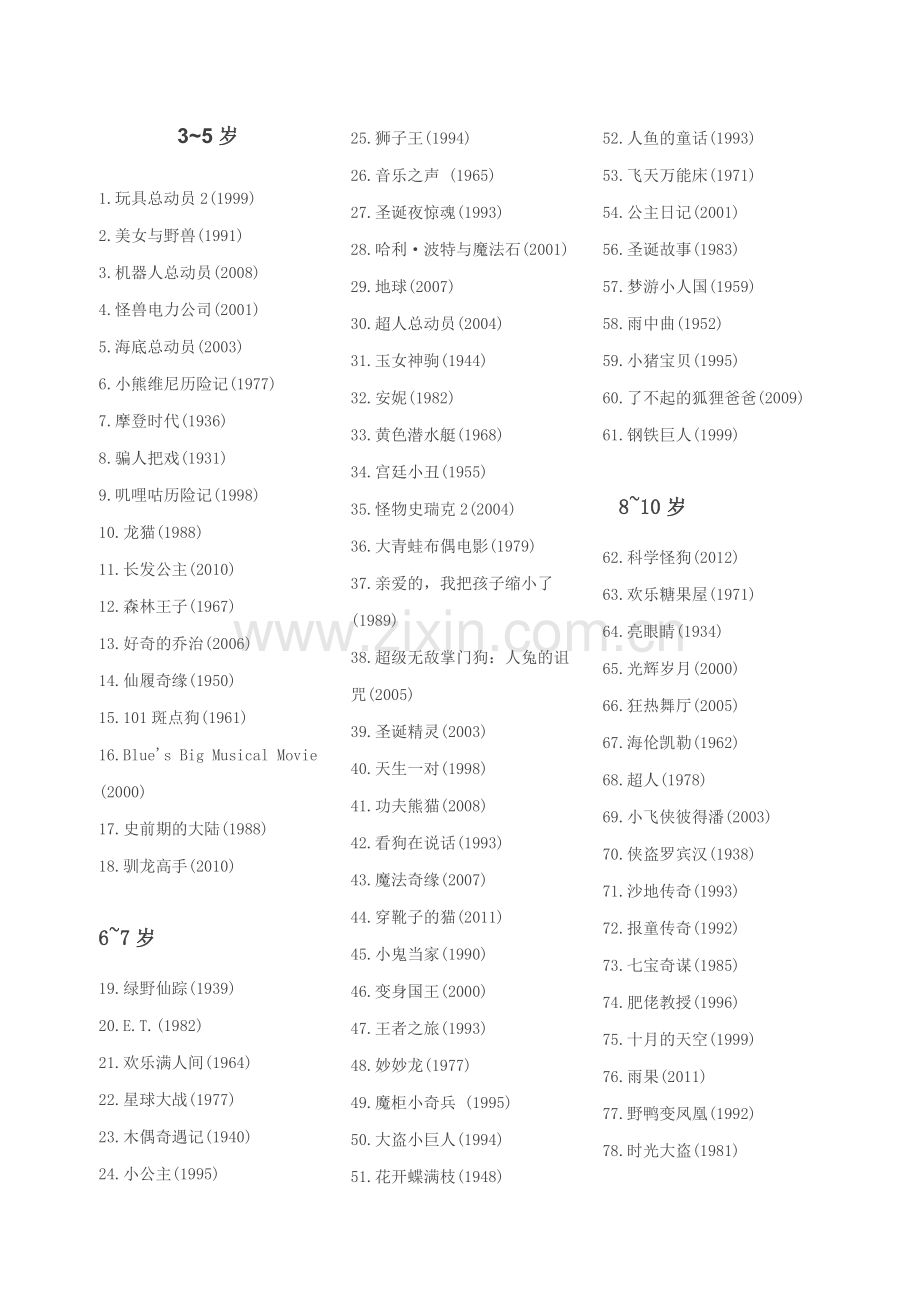 3~5 岁

1.玩具总动员 2(1999)

2.美女与野兽(1991)

3.机器人总动员(2008)

4.怪兽电力公司(2001)

5.海底总动员(2003)

6.小熊维尼历险记(1977)

7.摩登时代(1936)

8.骗人把戏(1931)

9.叽哩咕历险记(1998)

10.龙猫(1988)

11.长发公主(2010)

12.森林王子(1967)

13.好奇的乔治(2006)

14.仙履奇缘(1950)

15.101 斑点狗(1961)

16.Blue's Big Musical Movie (2000)

17.史前期的大陆(1988)

18.驯龙高手(2010)

6~7 岁

19.绿野仙踪(1939)

20.E.T.(1982)

21.欢乐满人间(1964)

22.星球大战(1977)

23.木偶奇遇记(1940)

24.小公主(1995)

25.狮子王(1994)

26.音乐之声 (1965)

27.圣诞夜惊魂(1993)

28.哈利·波特与魔法石(2001)

29.地球(2007)

30.超人总动员(2004)

31.玉女神驹(1944)

32.安妮(1982)

33.黄色潜水艇(1968)

34.宫廷小丑(1955)

35.怪物史瑞克 2(2004)

36.大青蛙布偶电影(1979)

37.亲爱的，我把孩子缩小了(1989)

38.超级无敌掌门狗：人兔的诅咒(2005)

39.圣诞精灵(2003)

40.天生一对(1998)

41.功夫熊猫(2008)

42.看狗在说话(1993)

43.魔法奇缘(2007)

44.穿靴子的猫(2011)

45.小鬼当家(1990)

46.变身国王(2000)

47.王者之旅(1993)

48.妙妙龙(1977)

49.魔柜小奇兵 (1995)

50.大盗小巨人(1994)

51.花开蝶满枝(1948)

52.人鱼的童话(1993)

53.飞天万能床(1971)

54.公主日记(2001)

56.圣诞故事(1983)

57.梦游小人国(1959)

58.雨中曲(1952)

59.小猪宝贝(1995)

60.了不起的狐狸爸爸(2009)

61.钢铁巨人(1999)

8~10 岁

62.科学怪狗(2012)

63.欢乐糖果屋(1971)

64.亮眼睛(1934)

65.光辉岁月(2000)

66.狂热舞厅(2005)

67.海伦凯勒(1962)

68.超人(1978)

69.小飞侠彼得潘(2003)

70.侠盗罗宾汉(1938)

71.沙地传奇(1993)

72.报童传奇(1992)

73.七宝奇谋(1985)

74.肥佬教授(1996)

75.十月的天空(1999)

76.雨果(2011)

77.野鸭变凤凰(1992)

78.时光大盗(1981)

www.zixin.com.cn